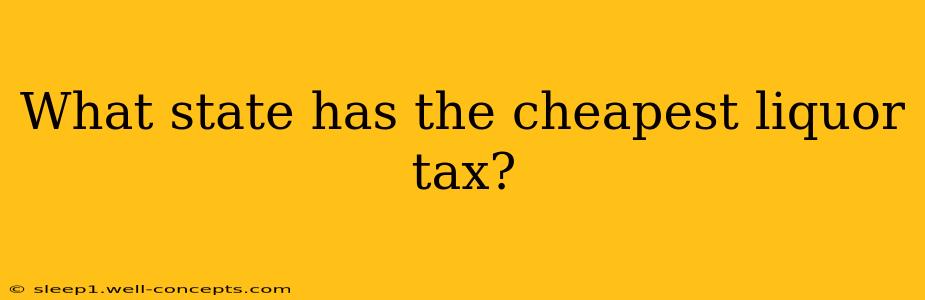 What state has the cheapest liquor tax?

© sleep1.well-concepts.com